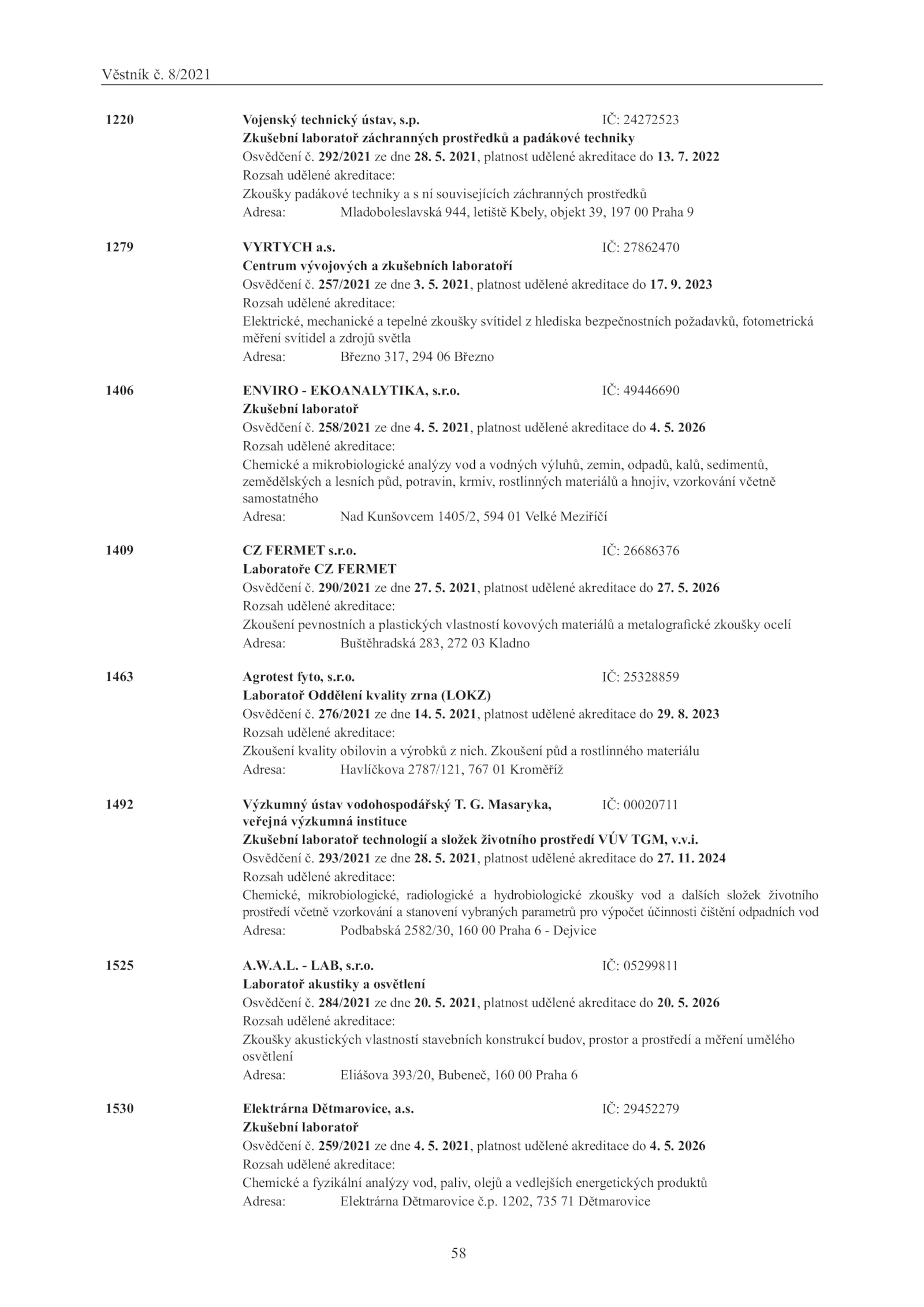 Věstník č. 8/2021

1220 Vojenský technický ústav, s.p. IČ: 24272523
Zkušební laboratoř záchranných prostředků a padákové techniky
Osvědčení č. 292/2021 ze dne 28. 5. 2021, platnost udělené akreditace do 13. 7. 2022
Rozsah udělené akreditace:
Zkoušky padákové techniky a s ní souvisejících záchranných prostředků
Adresa: Mladoboleslavská 944, letiště Kbely, objekt 39, 197 00 Praha 9

1279 VYRTYCH a.s. IČ: 27862470
Centrum vývojových a zkušebních laboratoří
Osvědčení č. 257/2021 ze dne 3. 5. 2021, platnost udělené akreditace do 17. 9. 2023
Rozsah udělené akreditace:
Elektrické, mechanické a tepelné zkoušky svítidel z hlediska bezpečnostních požadavků, fotometrická měření svítidel a zdrojů světla
Adresa: Březno 317, 294 06 Březno

1406 ENVIRO - EKOANALYTIKA, s.r.o. IČ: 49446690
Zkušební laboratoř
Osvědčení č. 258/2021 ze dne 4. 5. 2021, platnost udělené akreditace do 4. 5. 2026
Rozsah udělené akreditace:
Chemické a mikrobiologické analýzy vod a vodných výluhů, zemin, odpadů, kalů, sedimentů, zemědělských a lesních půd, potravin, krmiv, rostlinných materiálů a hnojiv, vzorkování včetně samostatného
Adresa: Nad Kunšovcem 1405/2, 594 01 Velké Meziříčí

1409 CZ FERMET s.r.o. IČ: 26686376
Laboratoře CZ FERMET
Osvědčení č. 290/2021 ze dne 27. 5. 2021, platnost udělené akreditace do 27. 5. 2026
Rozsah udělené akreditace:
Zkoušení pevnostních a plastických vlastností kovových materiálů a metalografické zkoušky ocelí
Adresa: Buštěhradská 283, 272 03 Kladno

1463 Agrotest fyto, s.r.o. IČ: 25328859
Laboratoř Oddělení kvality zrna (LOKZ)
Osvědčení č. 276/2021 ze dne 14. 5. 2021, platnost udělené akreditace do 29. 8. 2023
Rozsah udělené akreditace:
Zkoušení kvality obilovin a výrobků z nich. Zkoušení půd a rostlinného materiálu
Adresa: Havlíčkova 2787/121, 767 01 Kroměříž

1492 Výzkumný ústav vodohospodářský T. G. Masaryka, veřejná výzkumná instituce IČ: 00020711
Zkušební laboratoř technologií a složek životního prostředí VÚV TGM, v.v.i.
Osvědčení č. 293/2021 ze dne 28. 5. 2021, platnost udělené akreditace do 27. 11. 2024
Rozsah udělené akreditace:
Chemické, mikrobiologické, radiologické a hydrobiologické zkoušky vod a dalších složek životního prostředí včetně vzorkování a stanovení vybraných parametrů pro výpočet účinnosti čištění odpadních vod
Adresa: Podbabská 2582/30, 160 00 Praha 6 - Dejvice

1525 A.W.A.L. - LAB, s.r.o. IČ: 05299811
Laboratoř akustiky a osvětlení
Osvědčení č. 284/2021 ze dne 20. 5. 2021, platnost udělené akreditace do 20. 5. 2026
Rozsah udělené akreditace:
Zkoušky akustických vlastností stavebních konstrukcí budov, prostor a prostředí a měření umělého osvětlení
Adresa: Eliášova 393/20, Bubeneč, 160 00 Praha 6

1530 Elektrárna Dětmarovice, a.s. IČ: 29452279
Zkušební laboratoř
Osvědčení č. 259/2021 ze dne 4. 5. 2021, platnost udělené akreditace do 4. 5. 2026
Rozsah udělené akreditace:
Chemické a fyzikální analýzy vod, paliv, olejů a vedlejších energetických produktů
Adresa: Elektrárna Dětmarovice č.p. 1202, 735 71 Dětmarovice

58